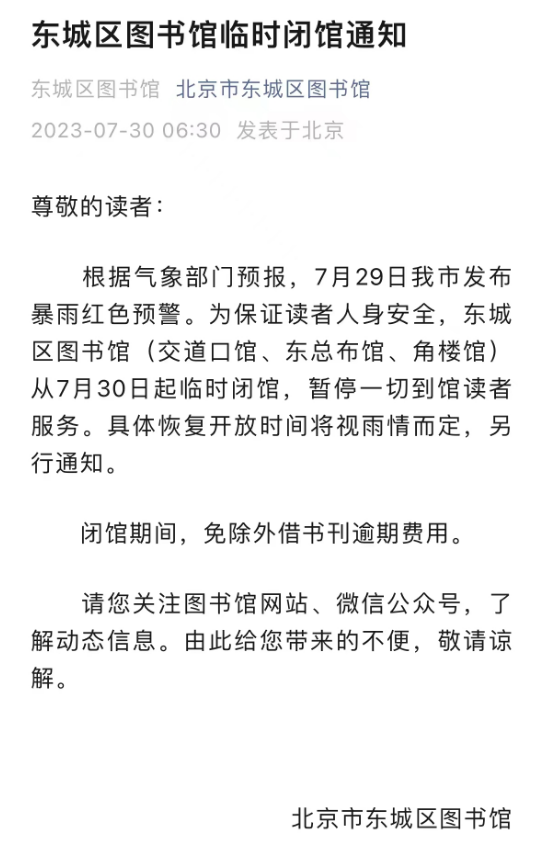 东城区图书馆临时闭馆通知

东城区图书馆 北京市东城区图书馆

2023-07-30 06:30 发表于北京

尊敬的读者：

根据气象部门预报，7月29日我市发布暴雨红色预警。为保证读者人身安全，东城区图书馆（交道口馆、东总布馆、角楼馆）从7月30日起临时闭馆，暂停一切到馆读者服务。具体恢复开放时间将视雨情而定，另行通知。

闭馆期间，免除外借书刊逾期费用。

请您关注图书馆网站、微信公众号，了解动态信息。由此给您带来的不便，敬请谅解。

北京市东城区图书馆